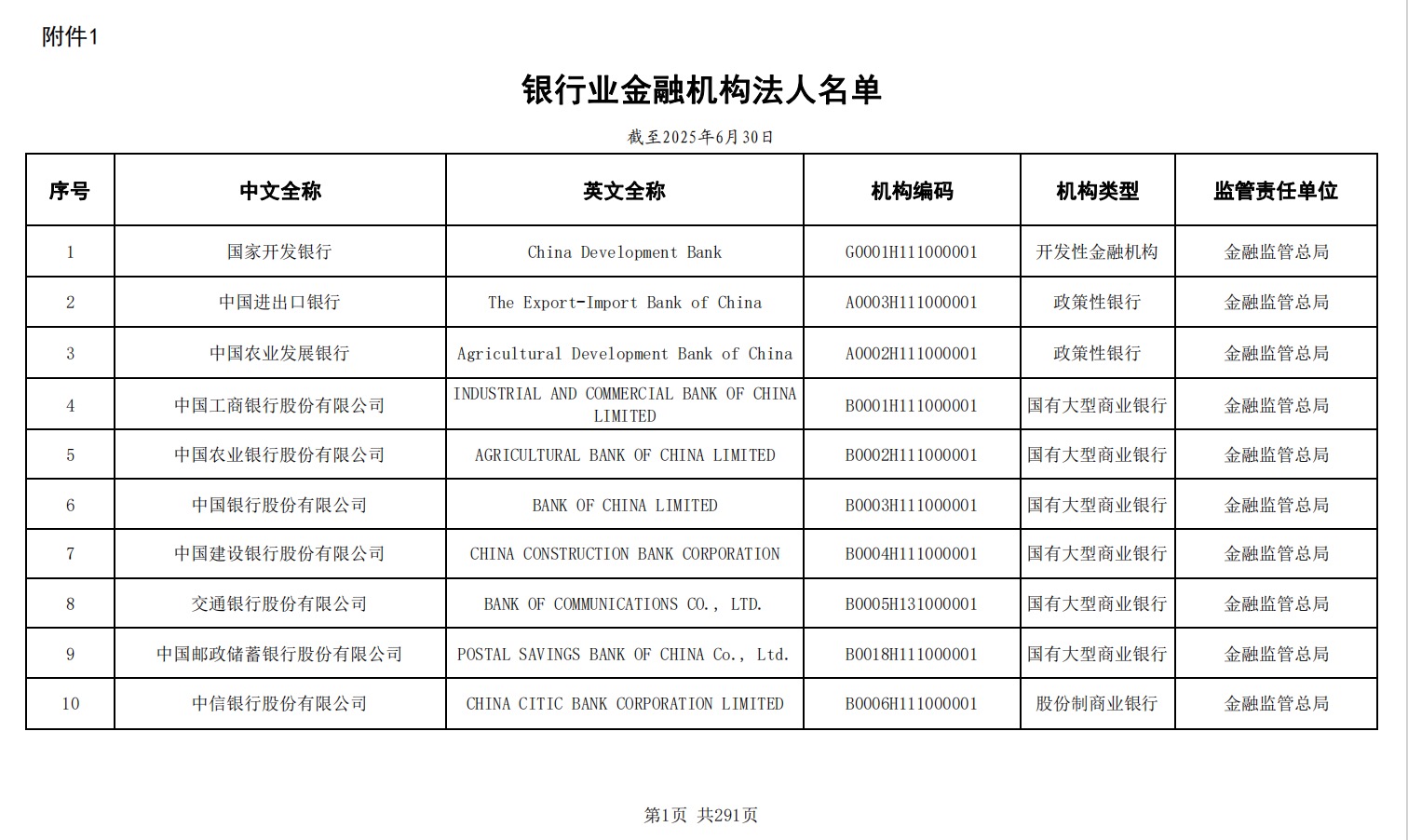 附件1

银行业金融机构法人名单

截至2025年6月30日

| 序号 | 中文全称 | 英文全称 | 机构编码 | 机构类型 | 监管责任单位 |
|---|---|---|---|---|---|
| 1 | 国家开发银行 | China Development Bank | G0001H111000001 | 开发性金融机构 | 金融监管总局 |
| 2 | 中国进出口银行 | The Export-Import Bank of China | A0003H111000001 | 政策性银行 | 金融监管总局 |
| 3 | 中国农业发展银行 | Agricultural Development Bank of China | A0002H111000001 | 政策性银行 | 金融监管总局 |
| 4 | 中国工商银行股份有限公司 | INDUSTRIAL AND COMMERCIAL BANK OF CHINA LIMITED | B0001H111000001 | 国有大型商业银行 | 金融监管总局 |
| 5 | 中国农业银行股份有限公司 | AGRICULTURAL BANK OF CHINA LIMITED | B0002H111000001 | 国有大型商业银行 | 金融监管总局 |
| 6 | 中国银行股份有限公司 | BANK OF CHINA LIMITED | B0003H111000001 | 国有大型商业银行 | 金融监管总局 |
| 7 | 中国建设银行股份有限公司 | CHINA CONSTRUCTION BANK CORPORATION | B0004H111000001 | 国有大型商业银行 | 金融监管总局 |
| 8 | 交通银行股份有限公司 | BANK OF COMMUNICATIONS CO., LTD. | B0005H131000001 | 国有大型商业银行 | 金融监管总局 |
| 9 | 中国邮政储蓄银行股份有限公司 | POSTAL SAVINGS BANK OF CHINA Co., Ltd. | B0018H111000001 | 国有大型商业银行 | 金融监管总局 |
| 10 | 中信银行股份有限公司 | CHINA CITIC BANK CORPORATION LIMITED | B0006H111000001 | 股份制商业银行 | 金融监管总局 |

第1页 共291页